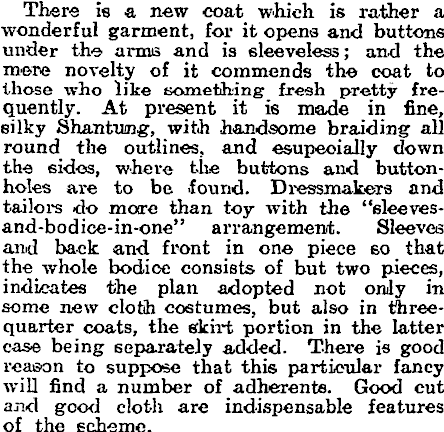 There is a new coat which is rather a wonderful garment, for it opens and buttons under the arms and is sleeveless; and the mere novelty of it commends the coat to those who like something fresh pretty frequently. At present it is made in fine, silky Shantung, with handsome braiding all round the outlines, and esupecially down the sides, where the buttons and buttonholes are to be found. Dressmakers and tailors do more than toy with the "sleeves-and-bodice-in-one" arrangement. Sleeves and back and front in one piece so that the whole bodice consists of but two pieces, indicates the plan adopted not only in some new cloth costumes, but also in three-quarter coats, the skirt portion in the latter case being separately added. There is good reason to suppose that this particular fancy will find a number of adherents. Good cut and good cloth are indispensable features of the scheme.